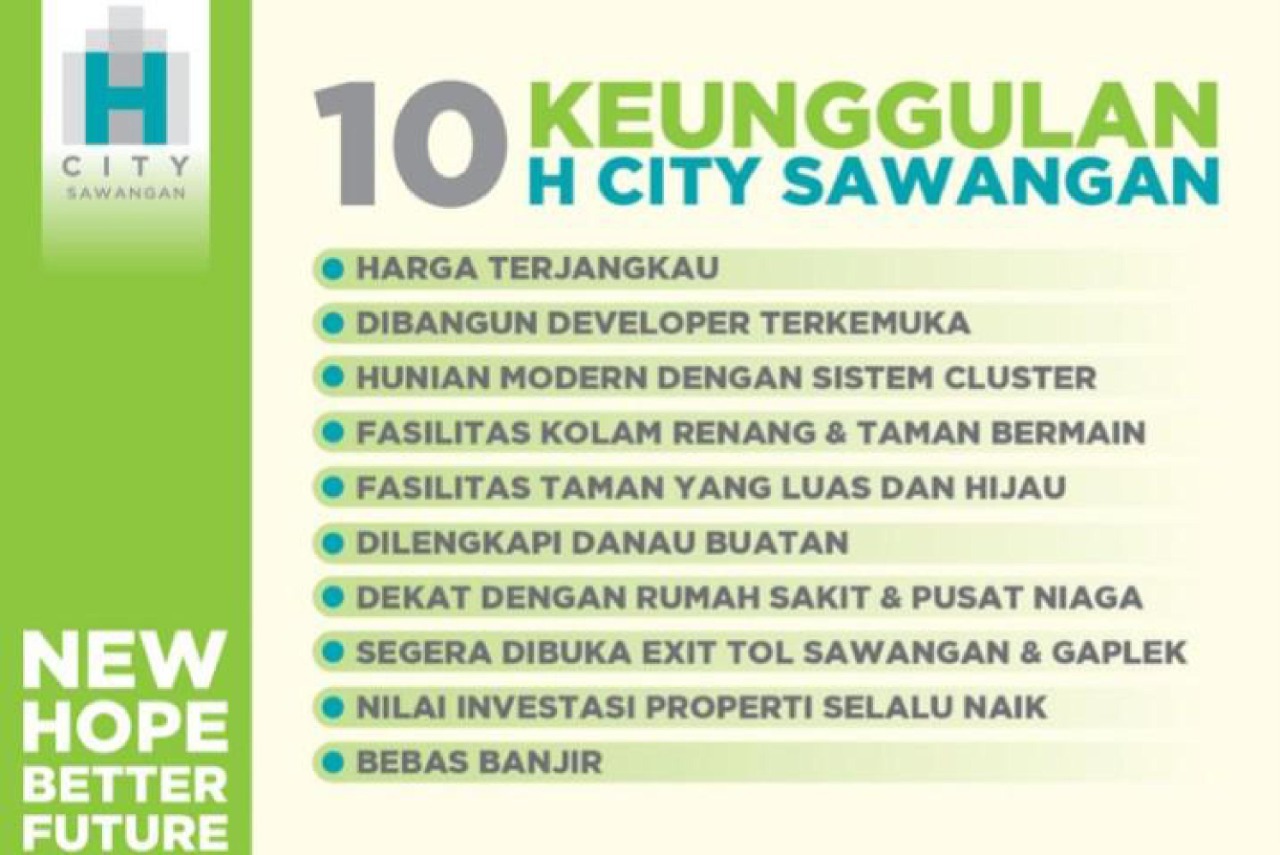 H
CITY
SAWANGAN

NEW
HOPE
BETTER
FUTURE

10 KEUNGGULAN
H CITY SAWANGAN

• HARGA TERJANGKAU
• DIBANGUN DEVELOPER TERKEMUKA
• HUNIAN MODERN DENGAN SISTEM CLUSTER
• FASILITAS KOLAM RENANG & TAMAN BERMAIN
• FASILITAS TAMAN YANG LUAS DAN HIJAU
• DILENGKAPI DANAU BUATAN
• DEKAT DENGAN RUMAH SAKIT & PUSAT NIAGA
• SEGERA DIBUKA EXIT TOL SAWANGAN & GAPLEK
• NILAI INVESTASI PROPERTI SELALU NAIK
• BEBAS BANJIR